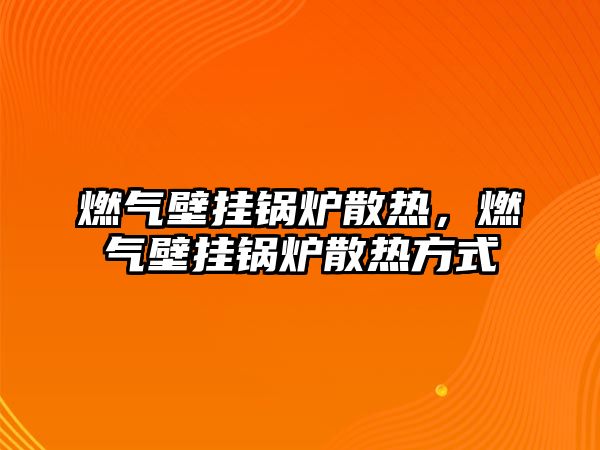 燃气壁挂锅炉散热，燃气壁挂锅炉散热方式